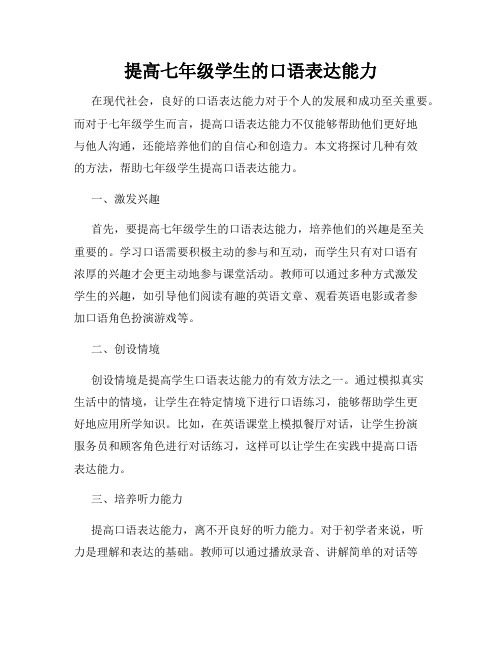 提高七年级学生的口语表达能力

在现代社会，良好的口语表达能力对于个人的发展和成功至关重要。而对于七年级学生而言，提高口语表达能力不仅能够帮助他们更好地与他人沟通，还能培养他们的自信心和创造力。本文将探讨几种有效的方法，帮助七年级学生提高口语表达能力。

一、激发兴趣

首先，要提高七年级学生的口语表达能力，培养他们的兴趣是至关重要的。学习口语需要积极主动的参与和互动，而学生只有对口语有浓厚的兴趣才会更主动地参与课堂活动。教师可以通过多种方式激发学生的兴趣，如引导他们阅读有趣的英语文章、观看英语电影或者参加口语角色扮演游戏等。

二、创设情境

创设情境是提高学生口语表达能力的有效方法之一。通过模拟真实生活中的情境，让学生在特定情境下进行口语练习，能够帮助学生更好地应用所学知识。比如，在英语课堂上模拟餐厅对话，让学生扮演服务员和顾客角色进行对话练习，这样可以让学生在实践中提高口语表达能力。

三、培养听力能力

提高口语表达能力，离不开良好的听力能力。对于初学者来说，听力是理解和表达的基础。教师可以通过播放录音、讲解简单的对话等